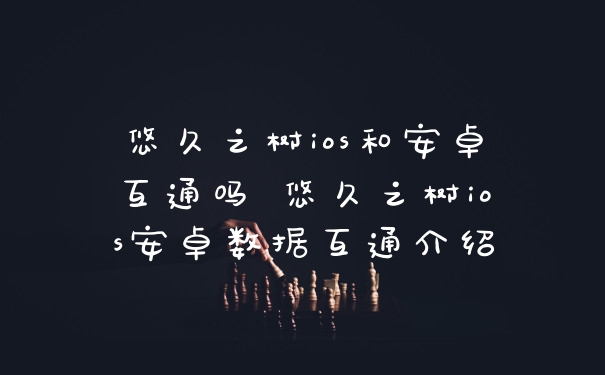 悠久之树ios和安卓互通吗 悠久之树ios安卓数据互通介绍